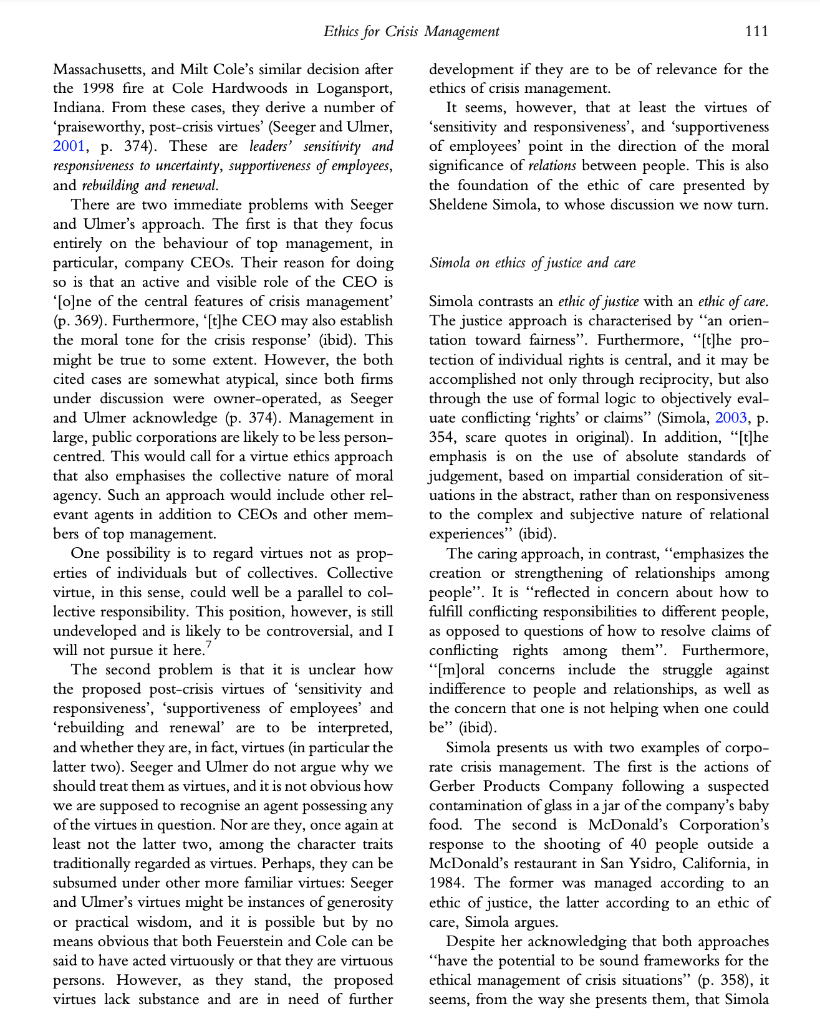 Ethics for Crisis Management 111

Massachusetts, and Milt Cole's similar decision after the 1998 fire at Cole Hardwoods in Logansport, Indiana. From these cases, they derive a number of 'praiseworthy, post-crisis virtues' (Seeger and Ulmer, 2001, p. 374). These are leaders' sensitivity and responsiveness to uncertainty, supportiveness of employees, and rebuilding and renewal.

There are two immediate problems with Seeger and Ulmer's approach. The first is that they focus entirely on the behaviour of top management, in particular, company CEOs. Their reason for doing so is that an active and visible role of the CEO is '[o]ne of the central features of crisis management' (p. 369). Furthermore, '[t]he CEO may also establish the moral tone for the crisis response' (ibid). This might be true to some extent. However, the both cited cases are somewhat atypical, since both firms under discussion were owner-operated, as Seeger and Ulmer acknowledge (p. 374). Management in large, public corporations are likely to be less person-centred. This would call for a virtue ethics approach that also emphasises the collective nature of moral agency. Such an approach would include other relevant agents in addition to CEOs and other members of top management.

One possibility is to regard virtues not as properties of individuals but of collectives. Collective virtue, in this sense, could well be a parallel to collective responsibility. This position, however, is still undeveloped and is likely to be controversial, and I will not pursue it here.$^7$

The second problem is that it is unclear how the proposed post-crisis virtues of 'sensitivity and responsiveness', 'supportiveness of employees' and 'rebuilding and renewal' are to be interpreted, and whether they are, in fact, virtues (in particular the latter two). Seeger and Ulmer do not argue why we should treat them as virtues, and it is not obvious how we are supposed to recognise an agent possessing any of the virtues in question. Nor are they, once again at least not the latter two, among the character traits traditionally regarded as virtues. Perhaps, they can be subsumed under other more familiar virtues: Seeger and Ulmer's virtues might be instances of generosity or practical wisdom, and it is possible but by no means obvious that both Feuerstein and Cole can be said to have acted virtuously or that they are virtuous persons. However, as they stand, the proposed virtues lack substance and are in need of further development if they are to be of relevance for the ethics of crisis management.

It seems, however, that at least the virtues of 'sensitivity and responsiveness', and 'supportiveness of employees' point in the direction of the moral significance of relations between people. This is also the foundation of the ethic of care presented by Sheldene Simola, to whose discussion we now turn.

Simola on ethics of justice and care

Simola contrasts an ethic of justice with an ethic of care. The justice approach is characterised by "an orientation toward fairness". Furthermore, "[t]he protection of individual rights is central, and it may be accomplished not only through reciprocity, but also through the use of formal logic to objectively evaluate conflicting 'rights' or claims" (Simola, 2003, p. 354, scare quotes in original). In addition, "[t]he emphasis is on the use of absolute standards of judgement, based on impartial consideration of situations in the abstract, rather than on responsiveness to the complex and subjective nature of relational experiences" (ibid).

The caring approach, in contrast, "emphasizes the creation or strengthening of relationships among people". It is "reflected in concern about how to fulfill conflicting responsibilities to different people, as opposed to questions of how to resolve claims of conflicting rights among them". Furthermore, "[m]oral concerns include the struggle against indifference to people and relationships, as well as the concern that one is not helping when one could be" (ibid).

Simola presents us with two examples of corporate crisis management. The first is the actions of Gerber Products Company following a suspected contamination of glass in a jar of the company's baby food. The second is McDonald's Corporation's response to the shooting of 40 people outside a McDonald's restaurant in San Ysidro, California, in 1984. The former was managed according to an ethic of justice, the latter according to an ethic of care, Simola argues.

Despite her acknowledging that both approaches "have the potential to be sound frameworks for the ethical management of crisis situations" (p. 358), it seems, from the way she presents them, that Simola